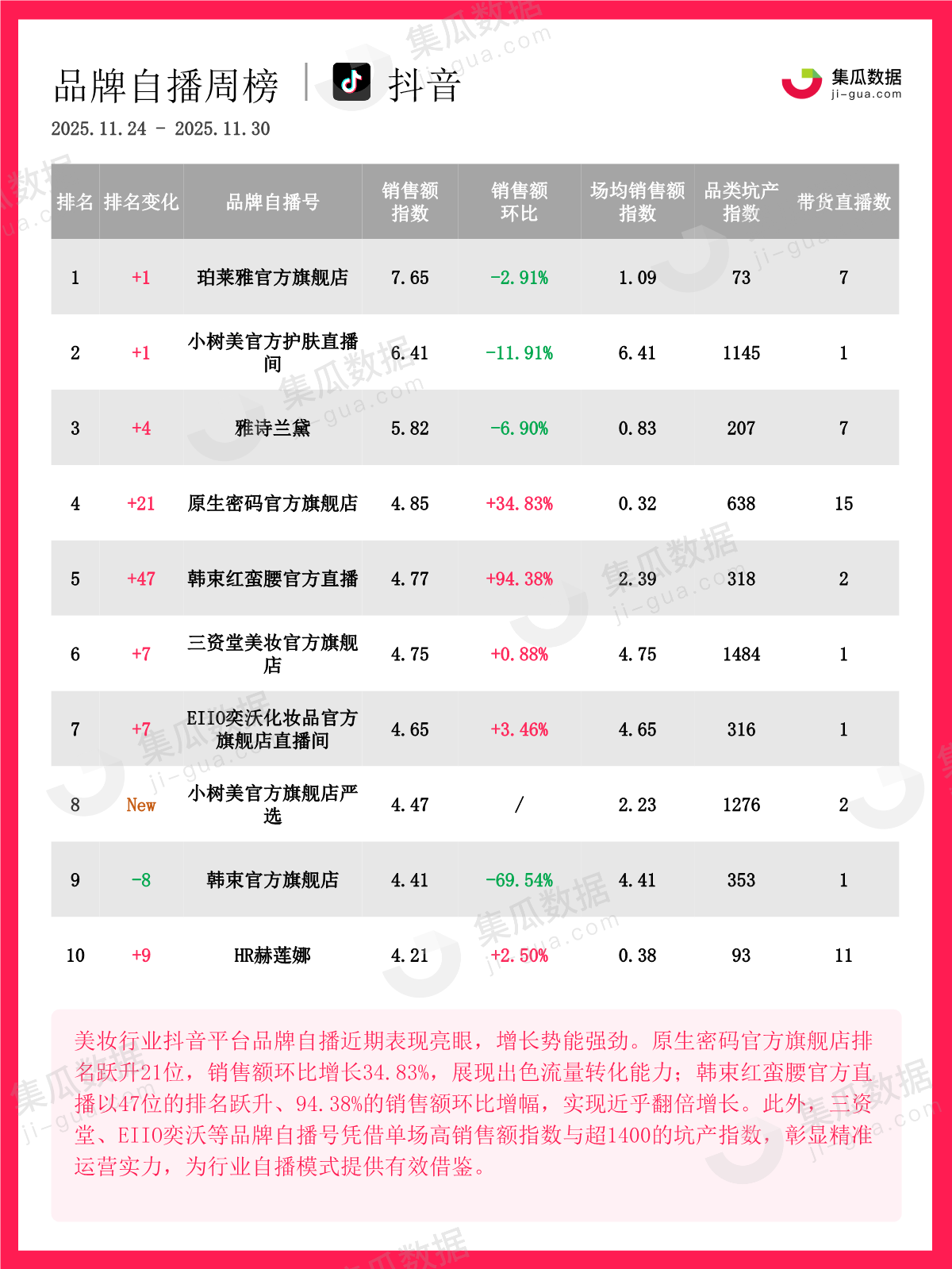 品牌自播周榜 | 抖音

集瓜数据 ji-gua.com

2025.11.24 - 2025.11.30

| 排名 | 排名变化 | 品牌自播号 | 销售额指数 | 销售额环比 | 场均销售额指数 | 品类坑产指数 | 带货直播数 |
|---|---|---|---|---|---|---|---|
| 1 | +1 | 珀莱雅官方旗舰店 | 7.65 | -2.91% | 1.09 | 73 | 7 |
| 2 | +1 | 小树美官方护肤直播间 | 6.41 | -11.91% | 6.41 | 1145 | 1 |
| 3 | +4 | 雅诗兰黛 | 5.82 | -6.90% | 0.83 | 207 | 7 |
| 4 | +21 | 原生密码官方旗舰店 | 4.85 | +34.83% | 0.32 | 638 | 15 |
| 5 | +47 | 韩束红蛮腰官方直播 | 4.77 | +94.38% | 2.39 | 318 | 2 |
| 6 | +7 | 三资堂美妆官方旗舰店 | 4.75 | +0.88% | 4.75 | 1484 | 1 |
| 7 | +7 | EIIO奕沃化妆品官方旗舰店直播间 | 4.65 | +3.46% | 4.65 | 316 | 1 |
| 8 | New | 小树美官方旗舰店严选 | 4.47 | / | 2.23 | 1276 | 2 |
| 9 | -8 | 韩束官方旗舰店 | 4.41 | -69.54% | 4.41 | 353 | 1 |
| 10 | +9 | HR赫莲娜 | 4.21 | +2.50% | 0.38 | 93 | 11 |

美妆行业抖音平台品牌自播近期表现亮眼，增长势能强劲。原生密码官方旗舰店排名跃升21位，销售额环比增长34.83%，展现出色流量转化能力；韩束红蛮腰官方直播以47位的排名跃升、94.38%的销售额环比增幅，实现近乎翻倍增长。此外，三资堂、EIIO奕沃等品牌自播号凭借单场高销售额指数与超1400的坑产指数，彰显精准运营实力，为行业自播模式提供有效借鉴。